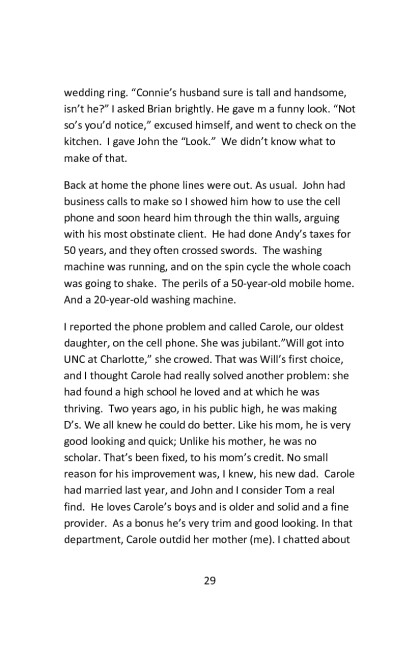 wedding ring. "Connie's husband sure is tall and handsome, isn't he?" I asked Brian brightly. He gave m a funny look. "Not so's you'd notice," excused himself, and went to check on the kitchen. I gave John the "Look." We didn't know what to make of that.

Back at home the phone lines were out. As usual. John had business calls to make so I showed him how to use the cell phone and soon heard him through the thin walls, arguing with his most obstinate client. He had done Andy's taxes for 50 years, and they often crossed swords. The washing machine was running, and on the spin cycle the whole coach was going to shake. The perils of a 50-year-old mobile home. And a 20-year-old washing machine.

I reported the phone problem and called Carole, our oldest daughter, on the cell phone. She was jubilant."Will got into UNC at Charlotte," she crowed. That was Will's first choice, and I thought Carole had really solved another problem: she had found a high school he loved and at which he was thriving. Two years ago, in his public high, he was making D's. We all knew he could do better. Like his mom, he is very good looking and quick; Unlike his mother, he was no scholar. That's been fixed, to his mom's credit. No small reason for his improvement was, I knew, his new dad. Carole had married last year, and John and I consider Tom a real find. He loves Carole's boys and is older and solid and a fine provider. As a bonus he's very trim and good looking. In that department, Carole outdid her mother (me). I chatted about

29